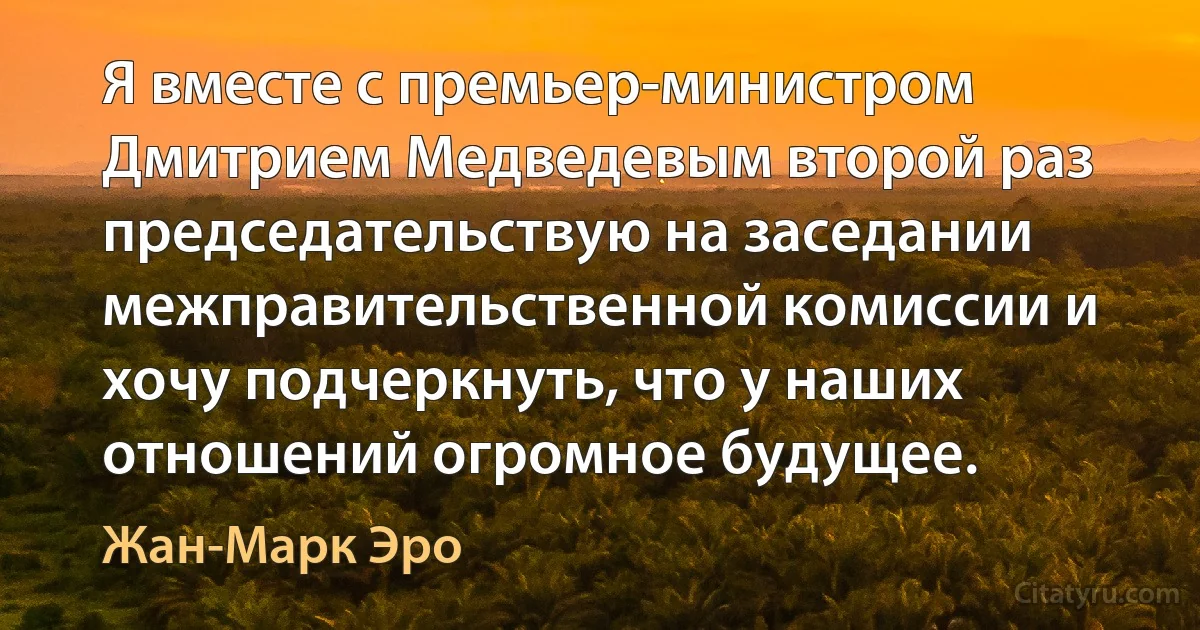 Я вместе с премьер-министром Дмитрием Медведевым второй раз председательствую на заседании межправительственной комиссии и хочу подчеркнуть, что у наших отношений огромное будущее.

Жан-Марк Эро

Citatyru.com